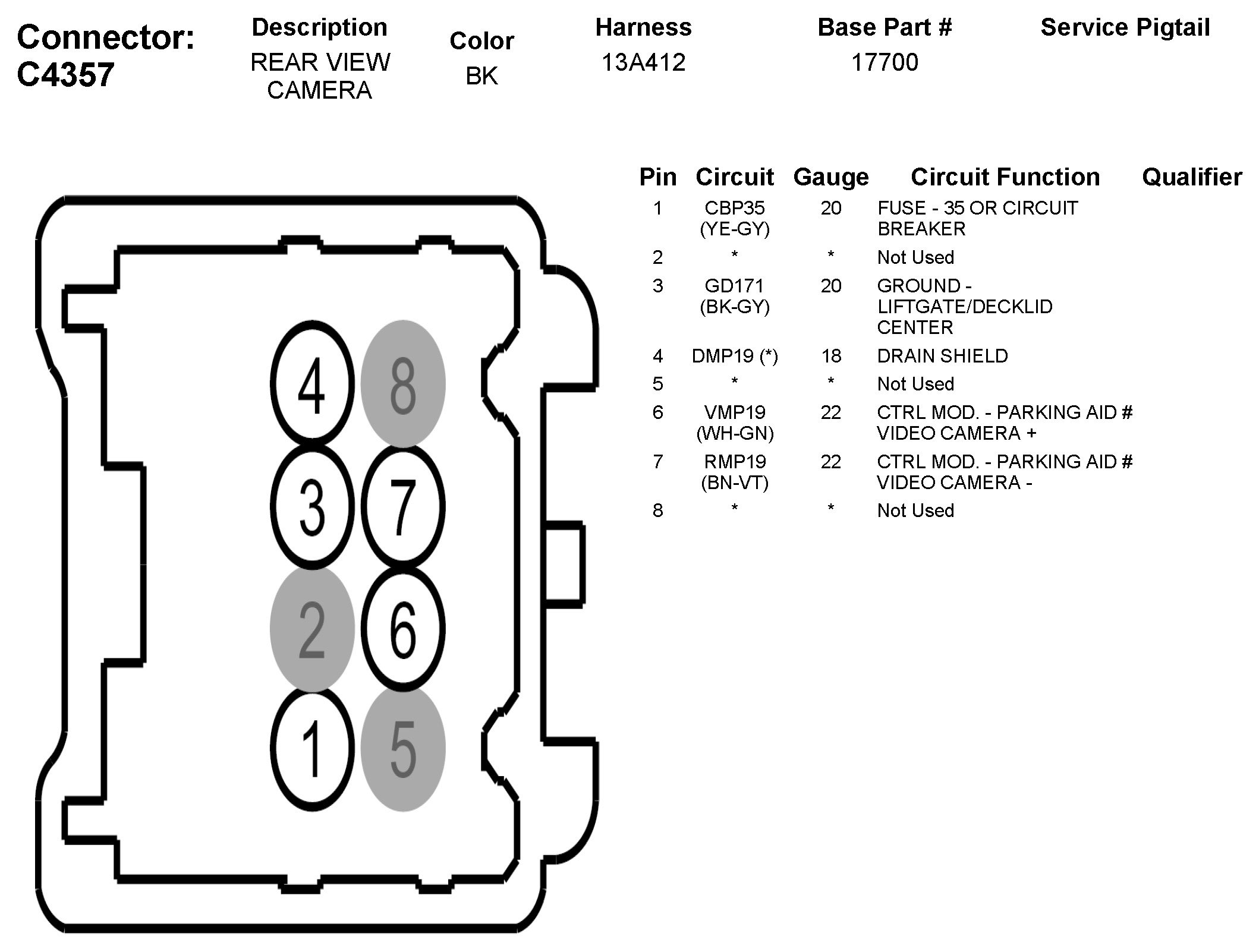 Connector: C4357

| Description | Color | Harness | Base Part # | Service Pigtail |
|---|---|---|---|---|
| REAR VIEW CAMERA | BK | 13A412 | 17700 | |

4 8
3 7
2 6
1 5

| Pin | Circuit | Gauge | Circuit Function | Qualifier |
|---|---|---|---|---|
| 1 | CBP35 (YE-GY) | 20 | FUSE - 35 OR CIRCUIT BREAKER | |
| 2 | * | * | Not Used | |
| 3 | GD171 (BK-GY) | 20 | GROUND - LIFTGATE/DECKLID CENTER | |
| 4 | DMP19 (*) | 18 | DRAIN SHIELD | |
| 5 | * | * | Not Used | |
| 6 | VMP19 (WH-GN) | 22 | CTRL MOD. - PARKING AID # VIDEO CAMERA + | |
| 7 | RMP19 (BN-VT) | 22 | CTRL MOD. - PARKING AID # VIDEO CAMERA - | |
| 8 | * | * | Not Used | |